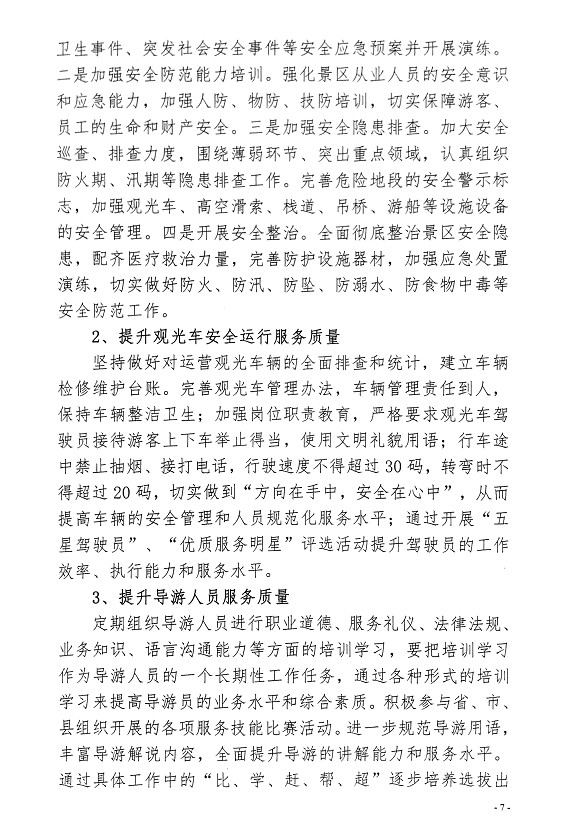 卫生事件、突发社会安全事件等安全应急预案并开展演练。二是加强安全防范能力培训。强化景区从业人员的安全意识和应急能力，加强人防、物防、技防培训，切实保障游客、员工的生命和财产安全。三是加强安全隐患排查。加大安全巡查、排查力度，围绕薄弱环节、突出重点领域，认真组织防火期、汛期等隐患排查工作。完善危险地段的安全警示标志，加强观光车、高空滑索、栈道、吊桥、游船等设施设备的安全管理。四是开展安全整治。全面彻底整治景区安全隐患，配齐医疗救治力量，完善防护设施器材，加强应急处置演练，切实做好防火、防汛、防坠、防溺水、防食物中毒等安全防范工作。

2、提升观光车安全运行服务质量

坚持做好对运营观光车辆的全面排查和统计，建立车辆检修维护台账。完善观光车管理办法，车辆管理责任到人，保持车辆整洁卫生；加强岗位职责教育，严格要求观光车驾驶员接待游客上下车举止得当，使用文明礼貌用语；行车途中禁止抽烟、接打电话，行驶速度不得超过30码，转弯时不得超过20码，切实做到“方向在手中，安全在心中”，从而提高车辆的安全管理和人员规范化服务水平；通过开展“五星驾驶员”、“优质服务明星”评选活动提升驾驶员的工作效率、执行能力和服务水平。

3、提升导游人员服务质量

定期组织导游人员进行职业道德、服务礼仪、法律法规、业务知识、语言沟通能力等方面的培训学习，要把培训学习作为导游人员的一个长期性工作任务，通过各种形式的培训学习来提高导游员的业务水平和综合素质。积极参与省、市、县组织开展的各项服务技能比赛活动。进一步规范导游用语，丰富导游解说内容，全面提升导游的讲解能力和服务水平。通过具体工作中的“比、学、赶、帮、超”逐步培养选拔出

- 7 -